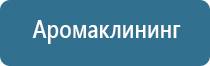 Аромаклининг